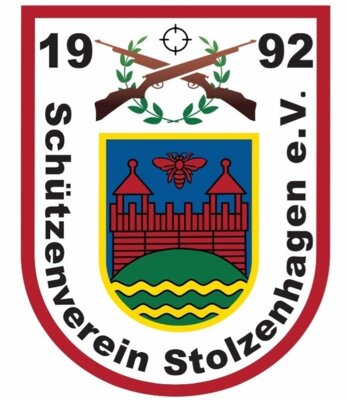 19 92

Schützenverein Stolzenhagen e.V.